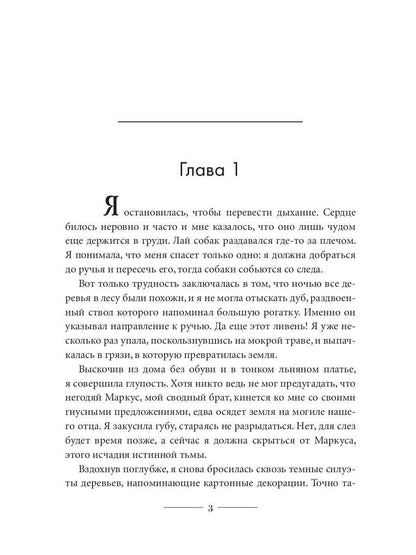 Глава 1

Я остановилась, чтобы перевести дыхание. Сердце билось неровно и часто и мне казалось, что оно лишь чудом еще держится в груди. Лай собак раздавался где-то за плечом. Я понимала, что меня спасет только одно: я должна добраться до ручья и пересечь его, тогда собаки собьются со следа.

Вот только трудность заключалась в том, что ночью все деревья в лесу были похожи, и я не могла отыскать дуб, раздвоенный ствол которого напоминал большую рогатку. Именно он указывал направление к ручью. Да еще этот ливень! Я уже несколько раз упала, поскользнувшись на мокрой траве, и выпачкалась в грязи, в которую превратилась земля.

Выскочив из дома без обуви и в тонком льняном платье, я совершила глупость. Хотя никто ведь не мог предугадать, что негодяй Маркус, мой сводный брат, кинется ко мне со своими гнусными предложениями, едва осядет земля на могиле нашего отца. Я закусила губу, стараясь не разрыдаться. Нет, для слез будет время позже, а сейчас я должна скрыться от Маркуса, этого исчадия истинной тьмы.

Вздохнув поглубже, я снова бросилась сквозь темные силуэты деревьев, напоминающие картонные декорации. Точно та-

3